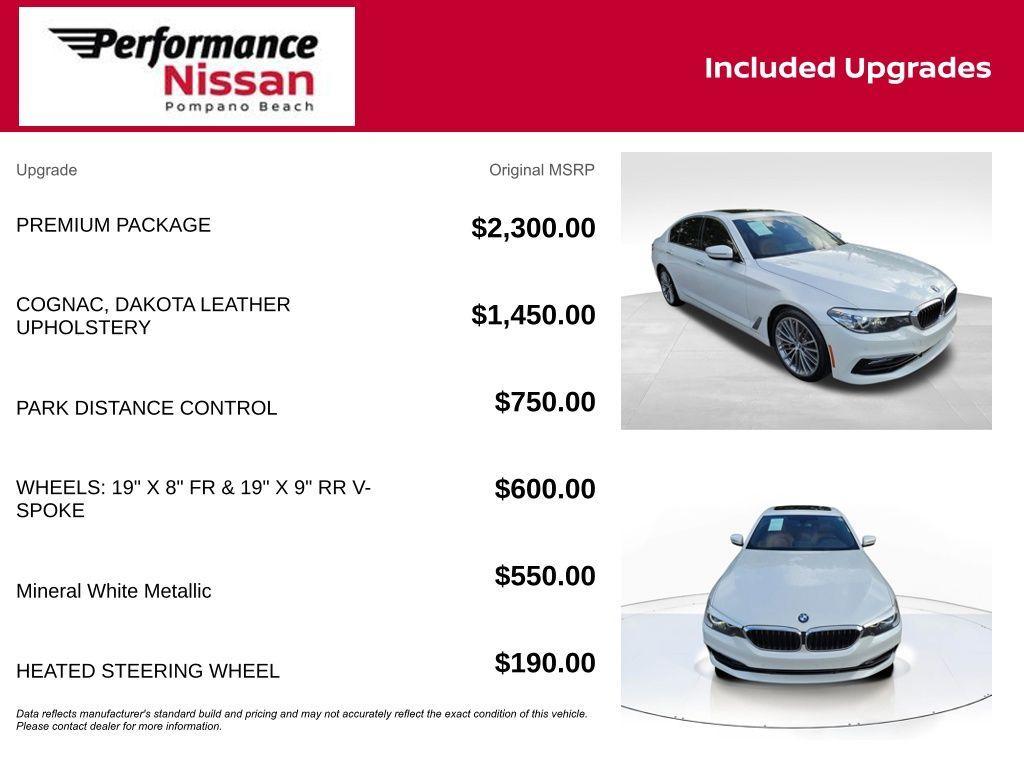 Performance Nissan
Pompano Beach

Included Upgrades

| Upgrade | Original MSRP |
|---|---|
| PREMIUM PACKAGE | $2,300.00 |
| COGNAC, DAKOTA LEATHER UPHOLSTERY | $1,450.00 |
| PARK DISTANCE CONTROL | $750.00 |
| WHEELS: 19" X 8" FR & 19" X 9" RR V-SPOKE | $600.00 |
| Mineral White Metallic | $550.00 |
| HEATED STEERING WHEEL | $190.00 |

Data reflects manufacturer's standard build and pricing and may not accurately reflect the exact condition of this vehicle. Please contact dealer for more information.